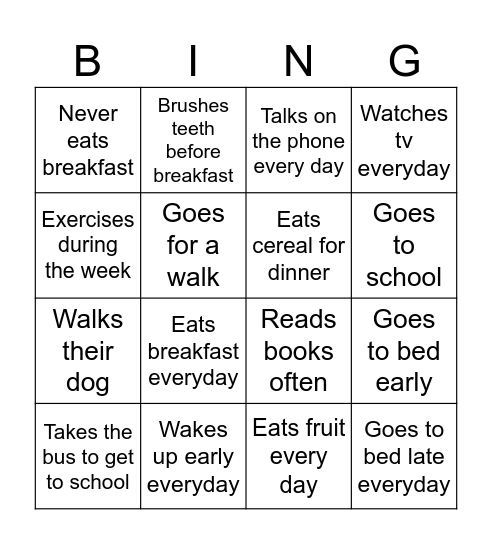 | B | I | N | G |
|---|---|---|---|
| Never eats breakfast | Brushes teeth before breakfast | Talks on the phone every day | Watches tv everyday |
| Exercises during the week | Goes for a walk | Eats cereal for dinner | Goes to school |
| Walks their dog | Eats breakfast everyday | Reads books often | Goes to bed early |
| Takes the bus to get to school | Wakes up early everyday | Eats fruit every day | Goes to bed late everyday |